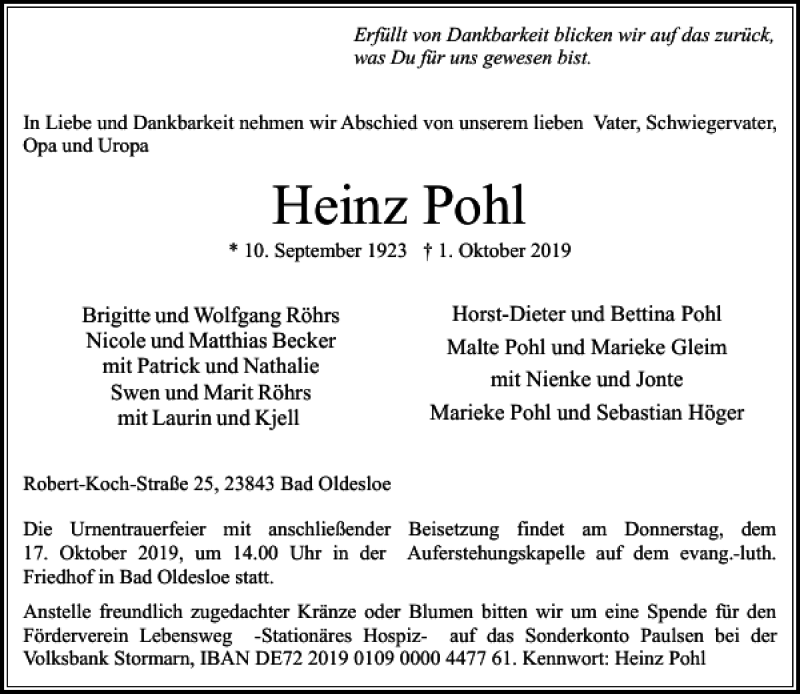 Erfüllt von Dankbarkeit blicken wir auf das zurück, was Du für uns gewesen bist.

In Liebe und Dankbarkeit nehmen wir Abschied von unserem lieben Vater, Schwiegervater, Opa und Uropa

Heinz Pohl

* 10. September 1923 † 1. Oktober 2019

Brigitte und Wolfgang Röhrs
Nicole und Matthias Becker
mit Patrick und Nathalie
Swen und Marit Röhrs
mit Laurin und Kjell

Horst-Dieter und Bettina Pohl
Malte Pohl und Marieke Gleim
mit Nienke und Jonte
Marieke Pohl und Sebastian Höger

Robert-Koch-Straße 25, 23843 Bad Oldesloe

Die Urnentrauerfeier mit anschließender Beisetzung findet am Donnerstag, dem 17. Oktober 2019, um 14.00 Uhr in der Auferstehungskapelle auf dem evang.-luth. Friedhof in Bad Oldesloe statt.

Anstelle freundlich zugedachter Kränze oder Blumen bitten wir um eine Spende für den Förderverein Lebensweg -Stationäres Hospiz- auf das Sonderkonto Paulsen bei der Volksbank Stormarn, IBAN DE72 2019 0109 0000 4477 61. Kennwort: Heinz Pohl